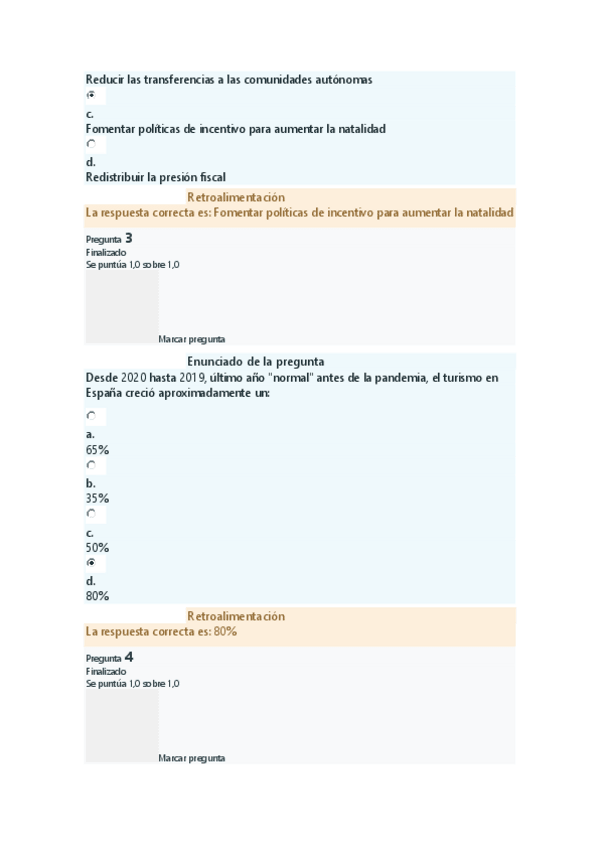 Reducir las transferencias a las comunidades autónomas

c.
Fomentar políticas de incentivo para aumentar la natalidad

d.
Redistribuir la presión fiscal

Retroalimentación
La respuesta correcta es: Fomentar políticas de incentivo para aumentar la natalidad

Pregunta 3
Finalizado
Se puntúa 1,0 sobre 1,0

Marcar pregunta

Enunciado de la pregunta
Desde 2020 hasta 2019, último año "normal" antes de la pandemia, el turismo en España creció aproximadamente un:

a.
65%

b.
35%

c.
50%

d.
80%

Retroalimentación
La respuesta correcta es: 80%

Pregunta 4
Finalizado
Se puntúa 1,0 sobre 1,0

Marcar pregunta